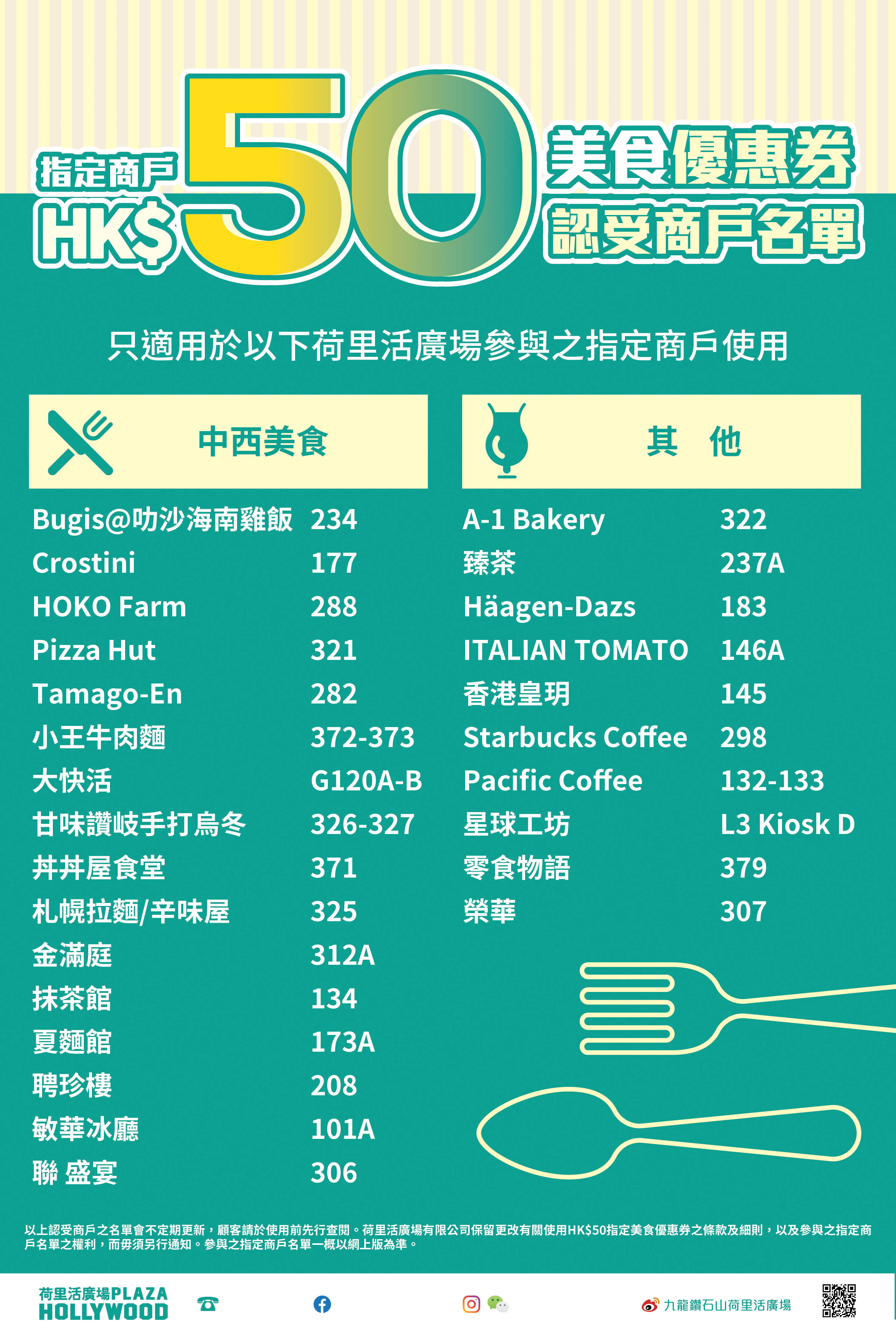 指定商戶
HK$50
美食優惠券
認受商戶名單

只適用於以下荷里活廣場參與之指定商戶使用

中西美食

Bugis@叻沙海南雞飯 234
Crostini 177
HOKO Farm 288
Pizza Hut 321
Tamago-En 282
小王牛肉麵 372-373
大快活 G120A-B
甘味讚岐手打烏冬 326-327
丼丼屋食堂 371
札幌拉麵/辛味屋 325
金滿庭 312A
抹茶館 134
夏麵館 173A
聘珍樓 208
敏華冰廳 101A
聯 盛宴 306

其 他

A-1 Bakery 322
臻茶 237A
Häagen-Dazs 183
ITALIAN TOMATO 146A
香港皇玥 145
Starbucks Coffee 298
Pacific Coffee 132-133
星球工坊 L3 Kiosk D
零食物語 379
榮華 307

以上認受商戶之名單會不定期更新，顧客請於使用前先行查閱。荷里活廣場有限公司保留更改有關使用HK$50指定美食優惠券之條款及細則，以及參與之指定商戶名單之權利，而毋須另行通知。參與之指定商戶名單一概以網上版為準。

荷里活廣場PLAZA
HOLLYWOOD

九龍鑽石山荷里活廣場